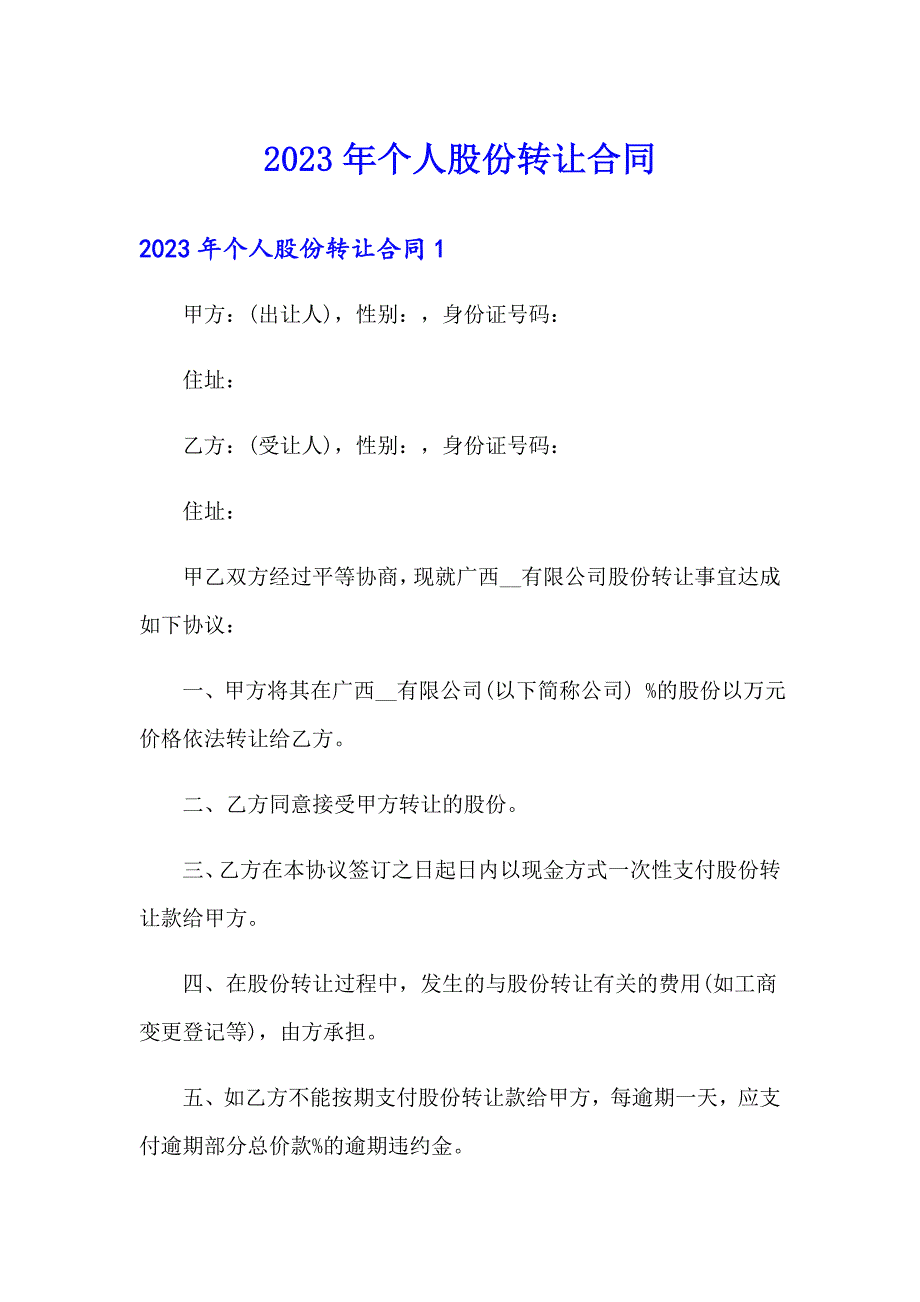 2023年个人股份转让合同

2023年个人股份转让合同1

甲方：(出让人)，性别：，身份证号码：

住址：

乙方：(受让人)，性别：，身份证号码：

住址：

甲乙双方经过平等协商，现就广西__有限公司股份转让事宜达成如下协议：

一、甲方将其在广西__有限公司(以下简称公司) %的股份以万元价格依法转让给乙方。

二、乙方同意接受甲方转让的股份。

三、乙方在本协议签订之日起日内以现金方式一次性支付股份转让款给甲方。

四、在股份转让过程中，发生的与股份转让有关的费用(如工商变更登记等)，由方承担。

五、如乙方不能按期支付股份转让款给甲方，每逾期一天，应支付逾期部分总价款%的逾期违约金。